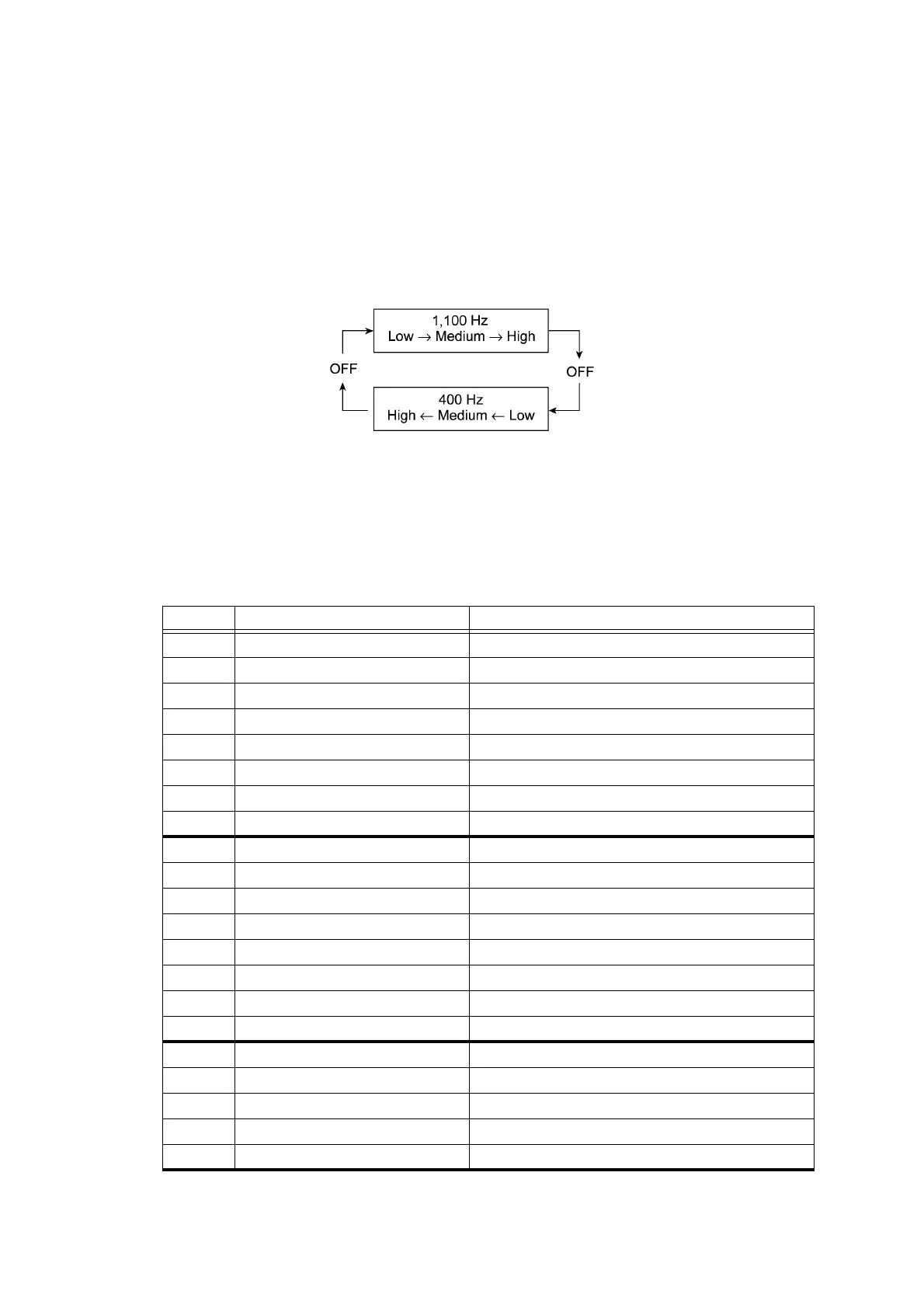 1,100 Hz
Low → Medium → High

OFF

OFF

400 Hz
High ← Medium ← Low